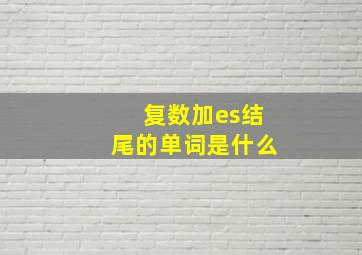 复数加es结尾的单词是什么